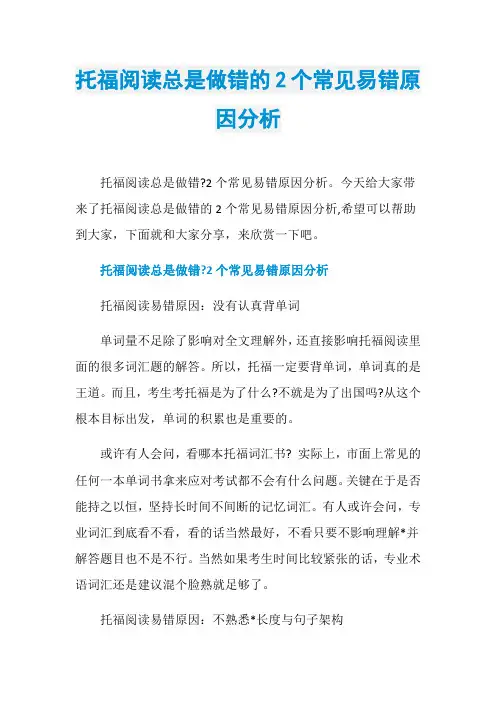 托福阅读总是做错的 2 个常见易错原因分析

托福阅读总是做错?2 个常见易错原因分析。今天给大家带来了托福阅读总是做错的 2 个常见易错原因分析,希望可以帮助到大家，下面就和大家分享，来欣赏一下吧。

托福阅读总是做错?2 个常见易错原因分析

托福阅读易错原因：没有认真背单词

单词量不足除了影响对全文理解外，还直接影响托福阅读里面的很多词汇题的解答。所以，托福一定要背单词，单词真的是王道。而且，考生考托福是为了什么?不就是为了出国吗?从这个根本目标出发，单词的积累也是重要的。

或许有人会问，看哪本托福词汇书? 实际上，市面上常见的任何一本单词书拿来应对考试都不会有什么问题。关键在于是否能持之以恒，坚持长时间不间断的记忆词汇。有人或许会问，专业词汇到底看不看，看的话当然最好，不看只要不影响理解*并解答题目也不是不行。当然如果考生时间比较紧张的话，专业术语词汇还是建议混个脸熟就足够了。

托福阅读易错原因：不熟悉*长度与句子架构